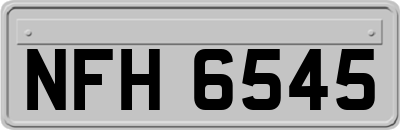 NFH 6545